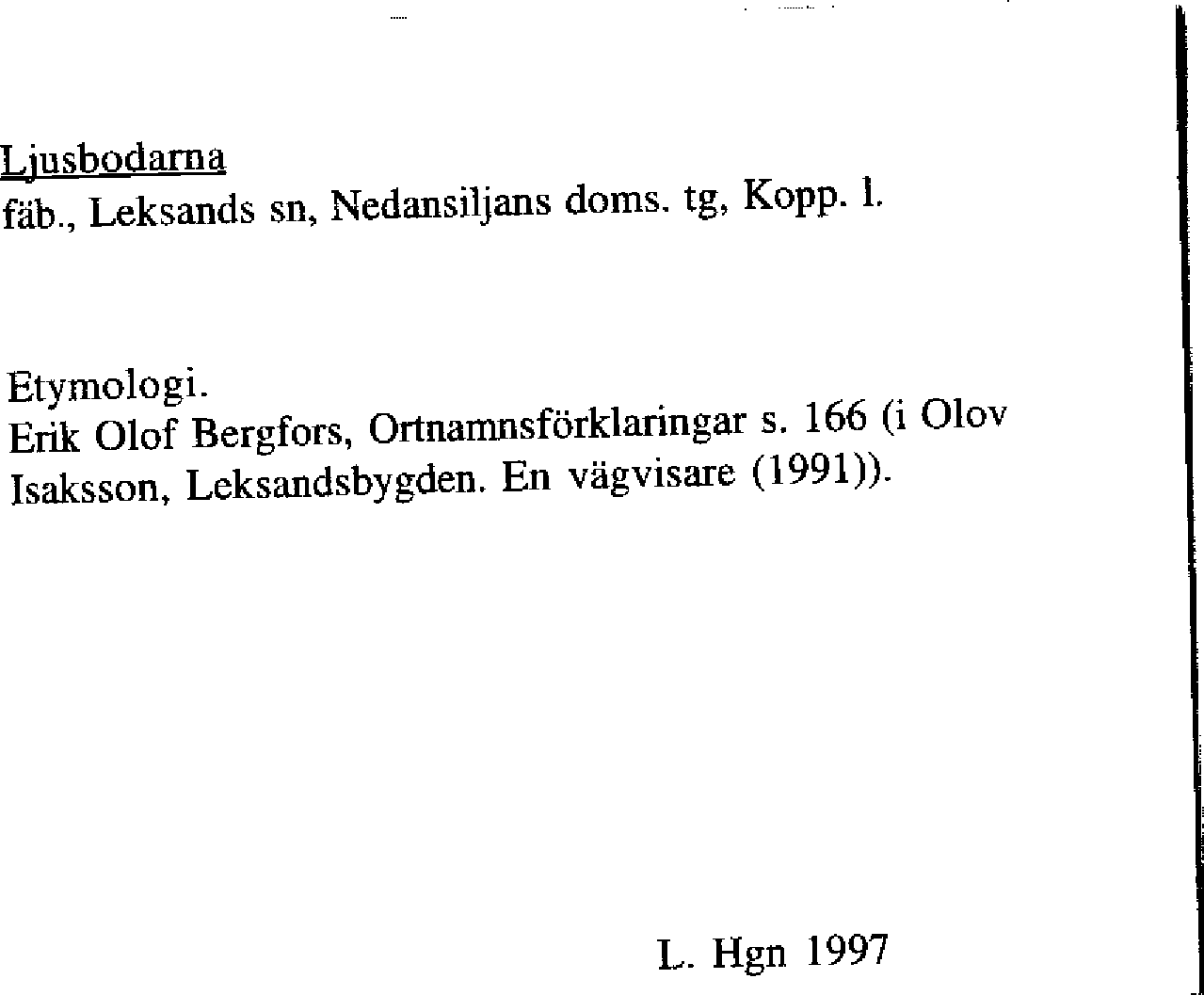 Ljusbodarna
fäb., Leksands sn, Nedansiljans doms. tg, Kopp. l.

Etymologi.
Erik Olof Bergfors, Ortnamnsförklaringar s. 166 (i Olov Isaksson, Leksandsbygden. En vägvisare (1991)).

L. Hgn 1997